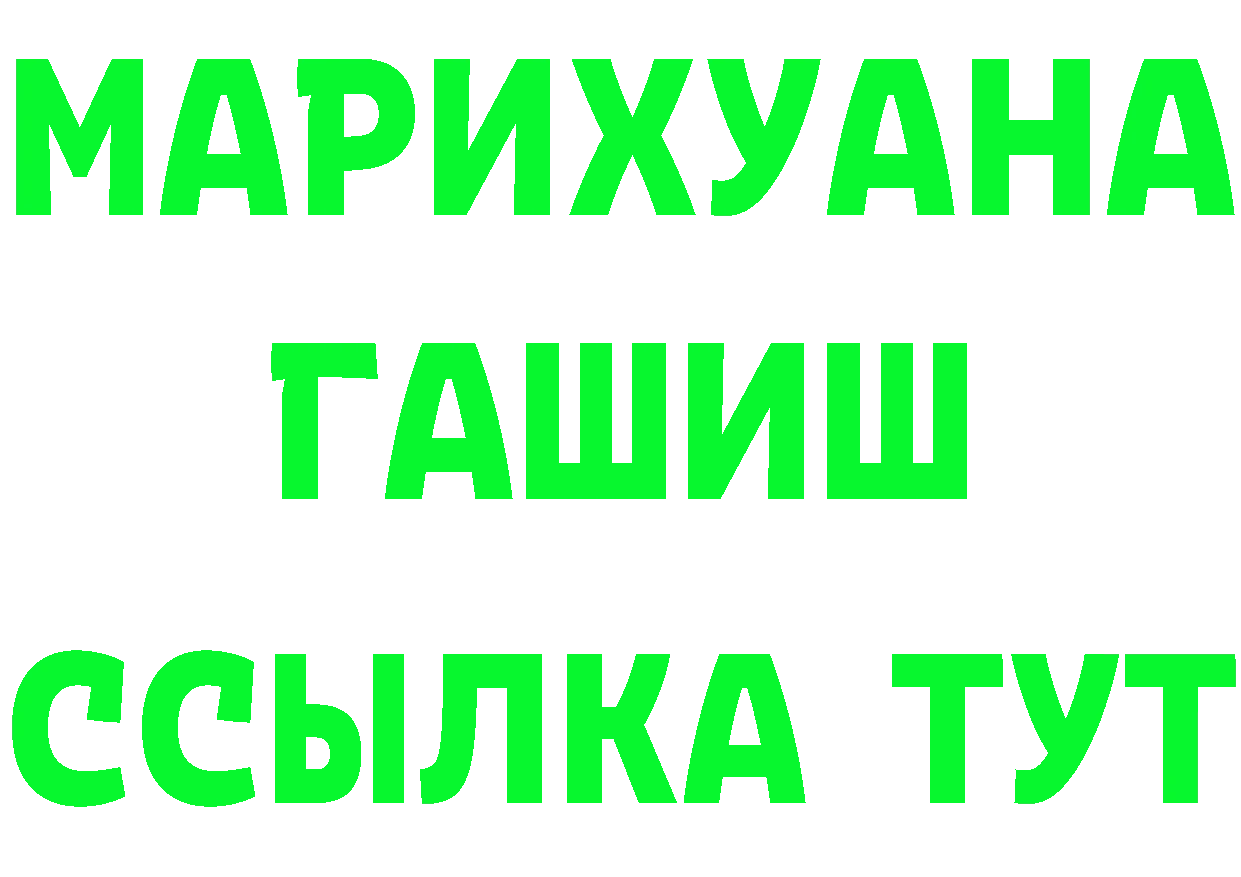 МАРИХУАНА
ГАШИШ
ССЫЛКА ТУТ